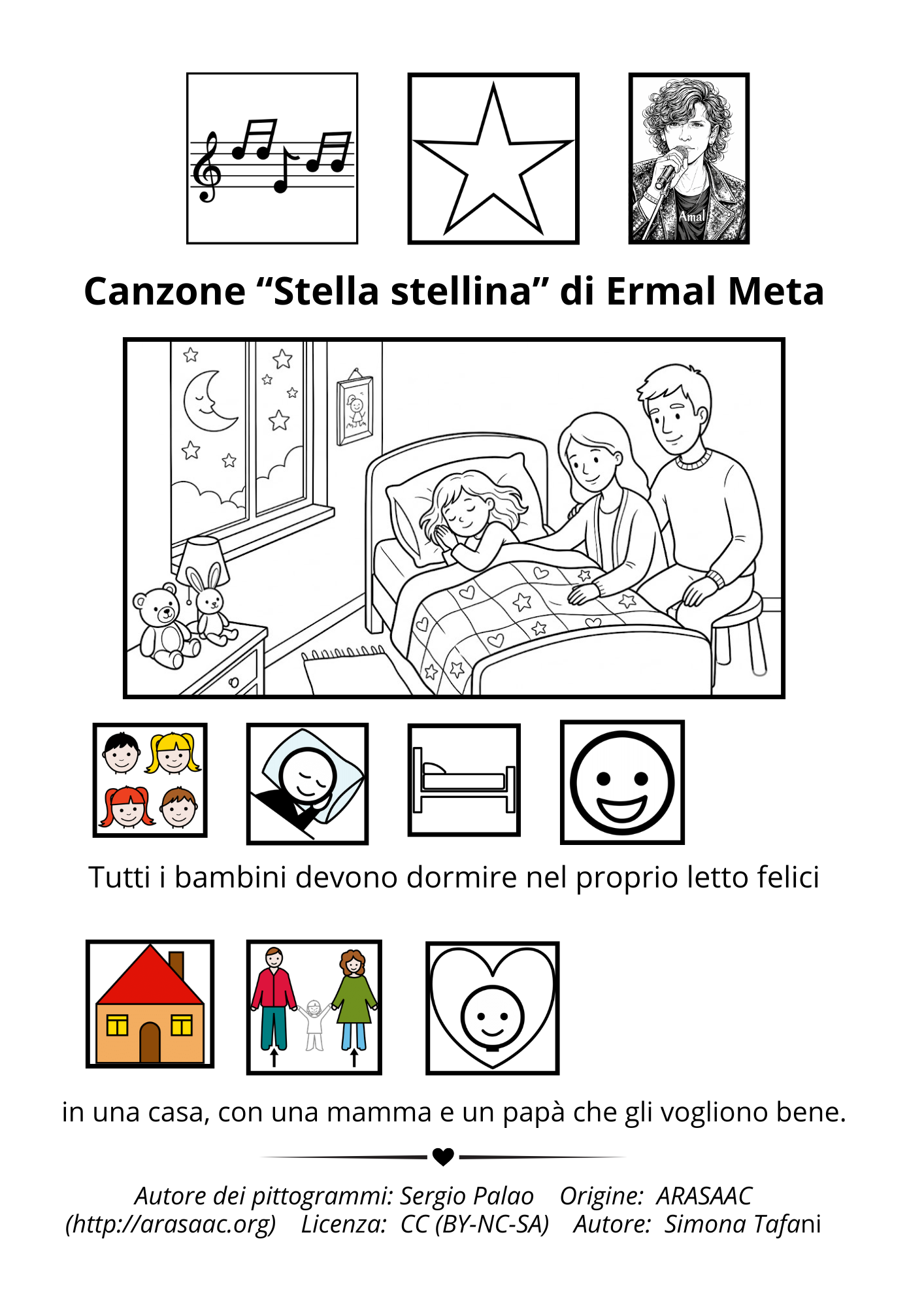 Amal

Canzone “Stella stellina” di Ermal Meta

Tutti i bambini devono dormire nel proprio letto felici

in una casa, con una mamma e un papà che gli vogliono bene.

Autore dei pittogrammi: Sergio Palao Origine: ARASAAC (http://arasaac.org) Licenza: CC (BY-NC-SA) Autore: Simona Tafani